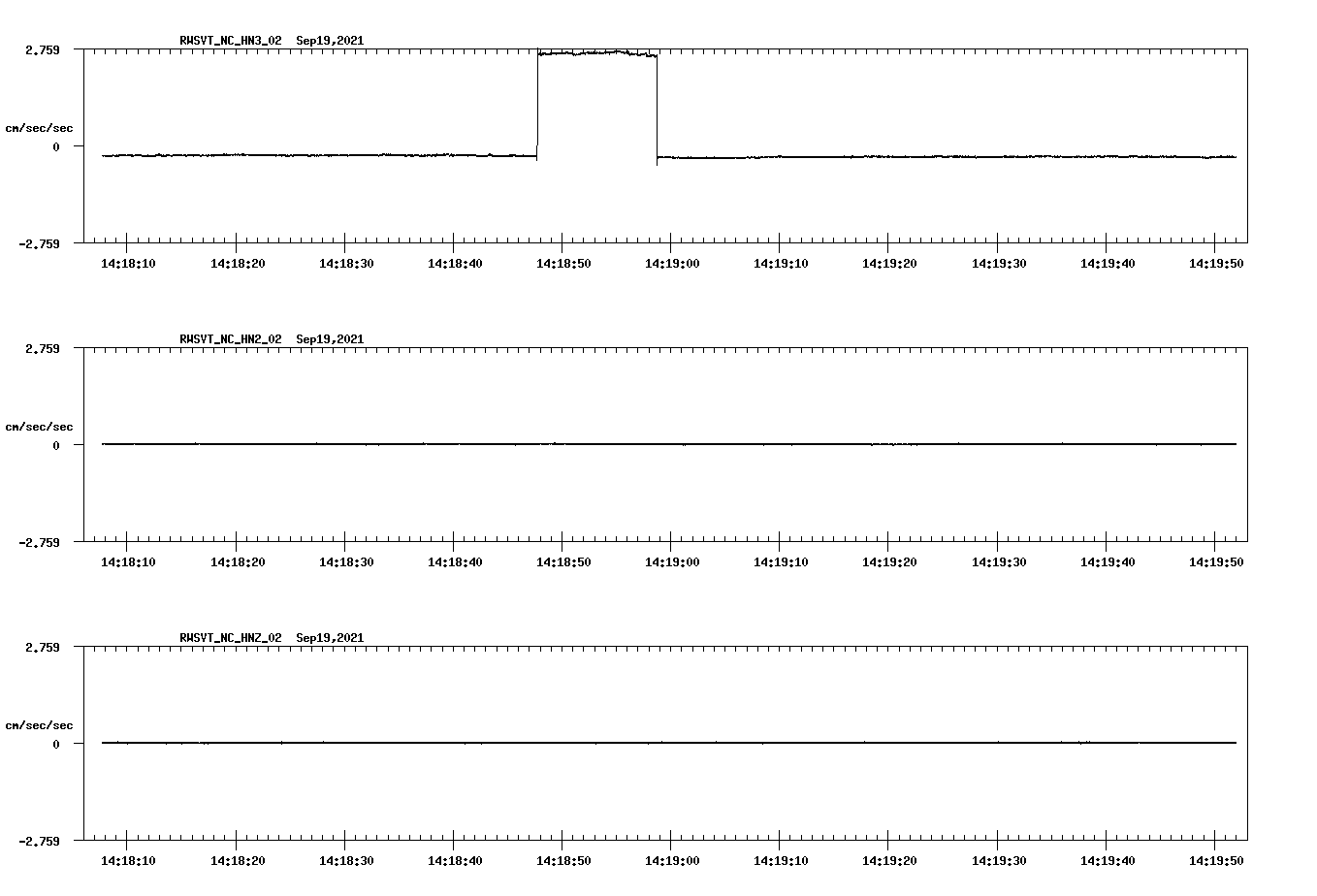 RWSVT_NC_HN3_02 Sep19,2021

2.759

cm/sec/sec

0

-2.759

14:18:10 14:18:20 14:18:30 14:18:40 14:18:50 14:19:00 14:19:10 14:19:20 14:19:30 14:19:40 14:19:50

RWSVT_NC_HN2_02 Sep19,2021

2.759

cm/sec/sec

0

-2.759

14:18:10 14:18:20 14:18:30 14:18:40 14:18:50 14:19:00 14:19:10 14:19:20 14:19:30 14:19:40 14:19:50

RWSVT_NC_HNZ_02 Sep19,2021

2.759

cm/sec/sec

0

-2.759

14:18:10 14:18:20 14:18:30 14:18:40 14:18:50 14:19:00 14:19:10 14:19:20 14:19:30 14:19:40 14:19:50